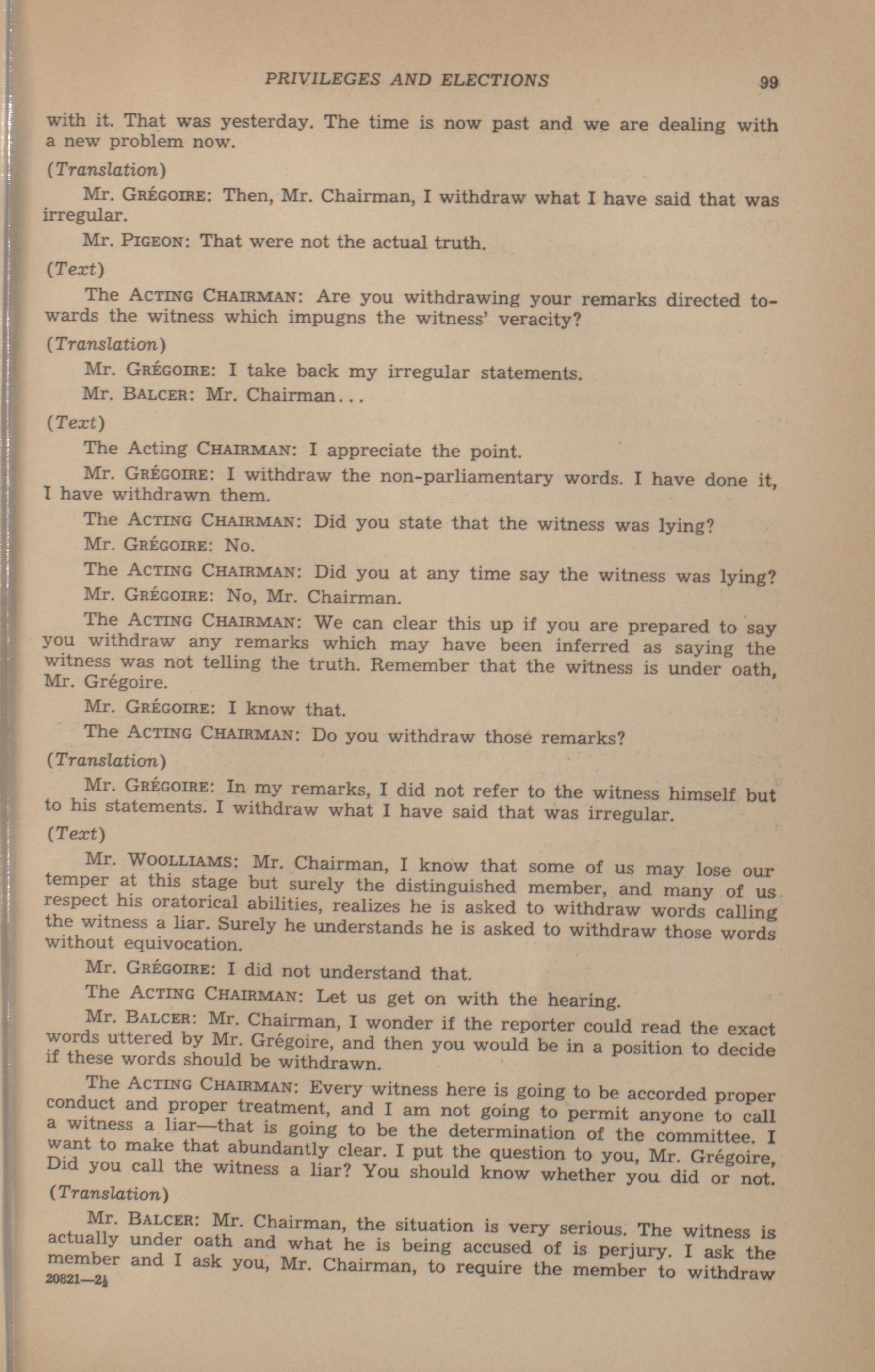 PRIVILEGES AND ELECTIONS 99

with it. That was yesterday. The time is now past and we are dealing with a new problem now.

(Translation)

Mr. GRÉGOIRE: Then, Mr. Chairman, I withdraw what I have said that was irregular.

Mr. PIGEON: That were not the actual truth.

(Text)

The ACTING CHAIRMAN: Are you withdrawing your remarks directed towards the witness which impugns the witness' veracity?

(Translation)

Mr. GRÉGOIRE: I take back my irregular statements.

Mr. BALCER: Mr. Chairman...

(Text)

The Acting CHAIRMAN: I appreciate the point.

Mr. GRÉGOIRE: I withdraw the non-parliamentary words. I have done it, I have withdrawn them.

The ACTING CHAIRMAN: Did you state that the witness was lying?

Mr. GRÉGOIRE: No.

The ACTING CHAIRMAN: Did you at any time say the witness was lying?

Mr. GRÉGOIRE: No, Mr. Chairman.

The ACTING CHAIRMAN: We can clear this up if you are prepared to say you withdraw any remarks which may have been inferred as saying the witness was not telling the truth. Remember that the witness is under oath, Mr. Grégoire.

Mr. GRÉGOIRE: I know that.

The ACTING CHAIRMAN: Do you withdraw those remarks?

(Translation)

Mr. GRÉGOIRE: In my remarks, I did not refer to the witness himself but to his statements. I withdraw what I have said that was irregular.

(Text)

Mr. WOOLLIAMS: Mr. Chairman, I know that some of us may lose our temper at this stage but surely the distinguished member, and many of us respect his oratorical abilities, realizes he is asked to withdraw words calling the witness a liar. Surely he understands he is asked to withdraw those words without equivocation.

Mr. GRÉGOIRE: I did not understand that.

The ACTING CHAIRMAN: Let us get on with the hearing.

Mr. BALCER: Mr. Chairman, I wonder if the reporter could read the exact words uttered by Mr. Grégoire, and then you would be in a position to decide if these words should be withdrawn.

The ACTING CHAIRMAN: Every witness here is going to be accorded proper conduct and proper treatment, and I am not going to permit anyone to call a witness a liar—that is going to be the determination of the committee. I want to make that abundantly clear. I put the question to you, Mr. Grégoire, Did you call the witness a liar? You should know whether you did or not.

(Translation)

Mr. BALCER: Mr. Chairman, the situation is very serious. The witness is actually under oath and what he is being accused of is perjury. I ask the member and I ask you, Mr. Chairman, to require the member to withdraw

20821—2½